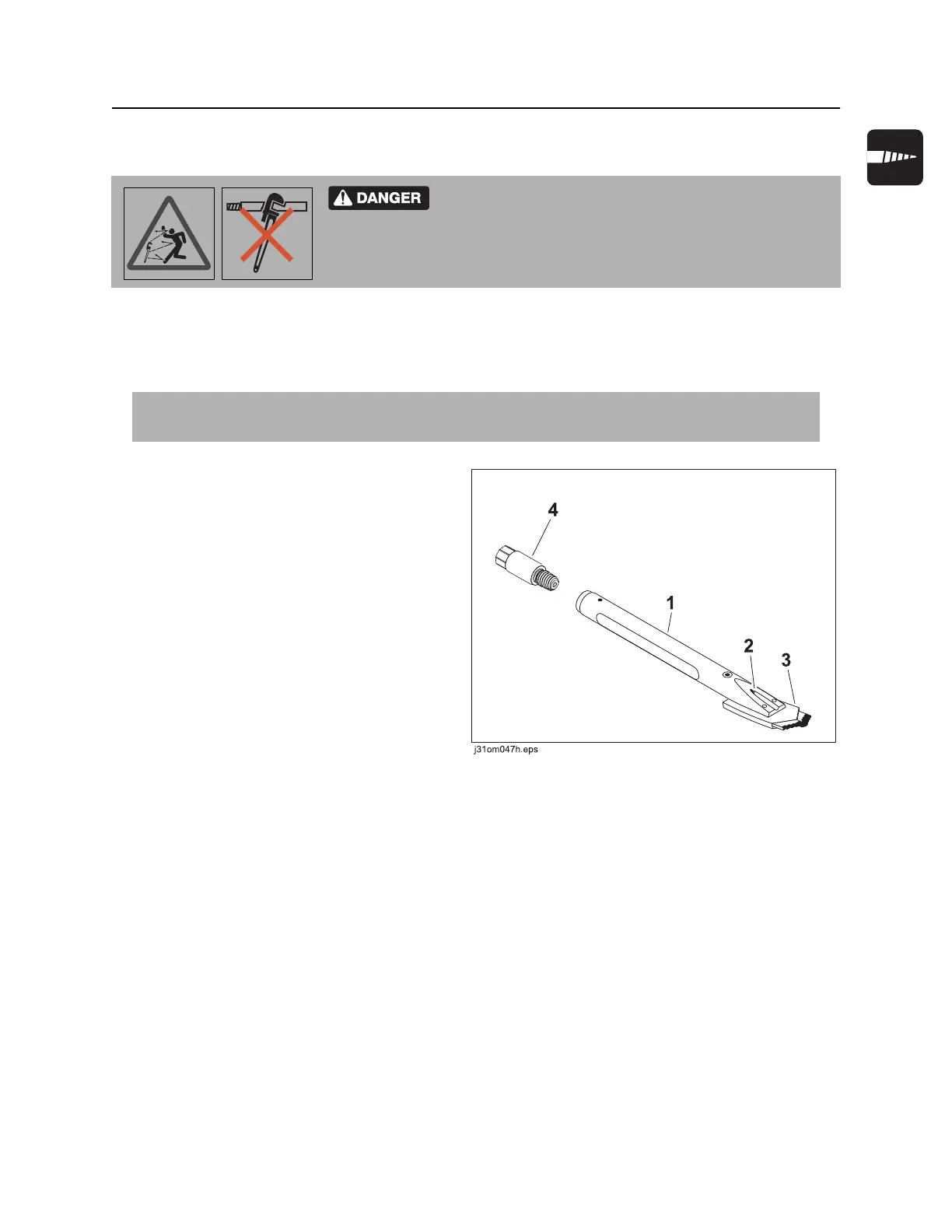 DANGER

4

1

2

3

j31om047h.eps